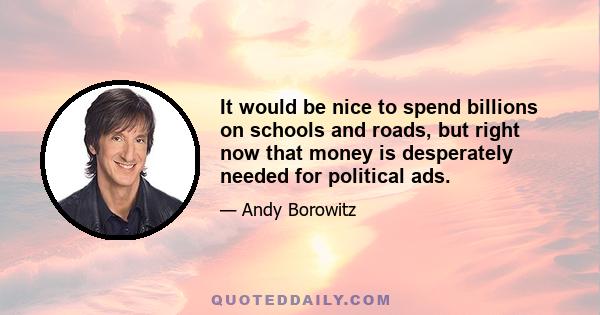 It would be nice to spend billions on schools and roads, but right now that money is desperately needed for political ads.

— Andy Borowitz

QUOTEDDAILY.COM